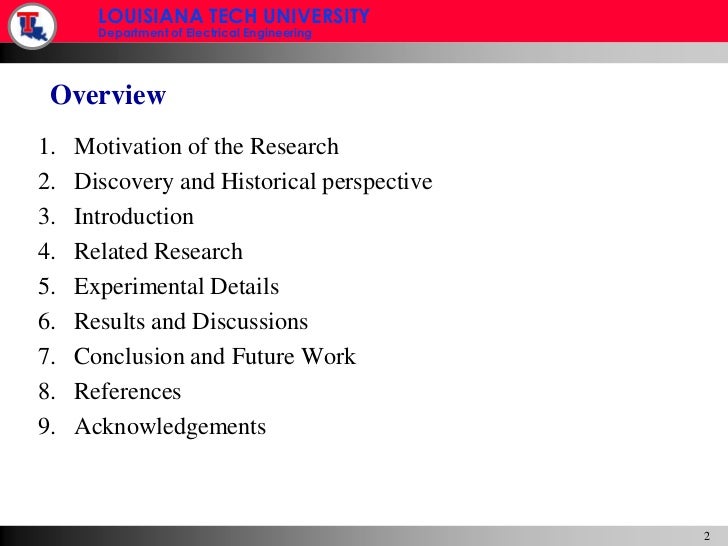 LOUISIANA TECH UNIVERSITY
Department of Electrical Engineering

Overview

1. Motivation of the Research
2. Discovery and Historical perspective
3. Introduction
4. Related Research
5. Experimental Details
6. Results and Discussions
7. Conclusion and Future Work
8. References
9. Acknowledgements

2